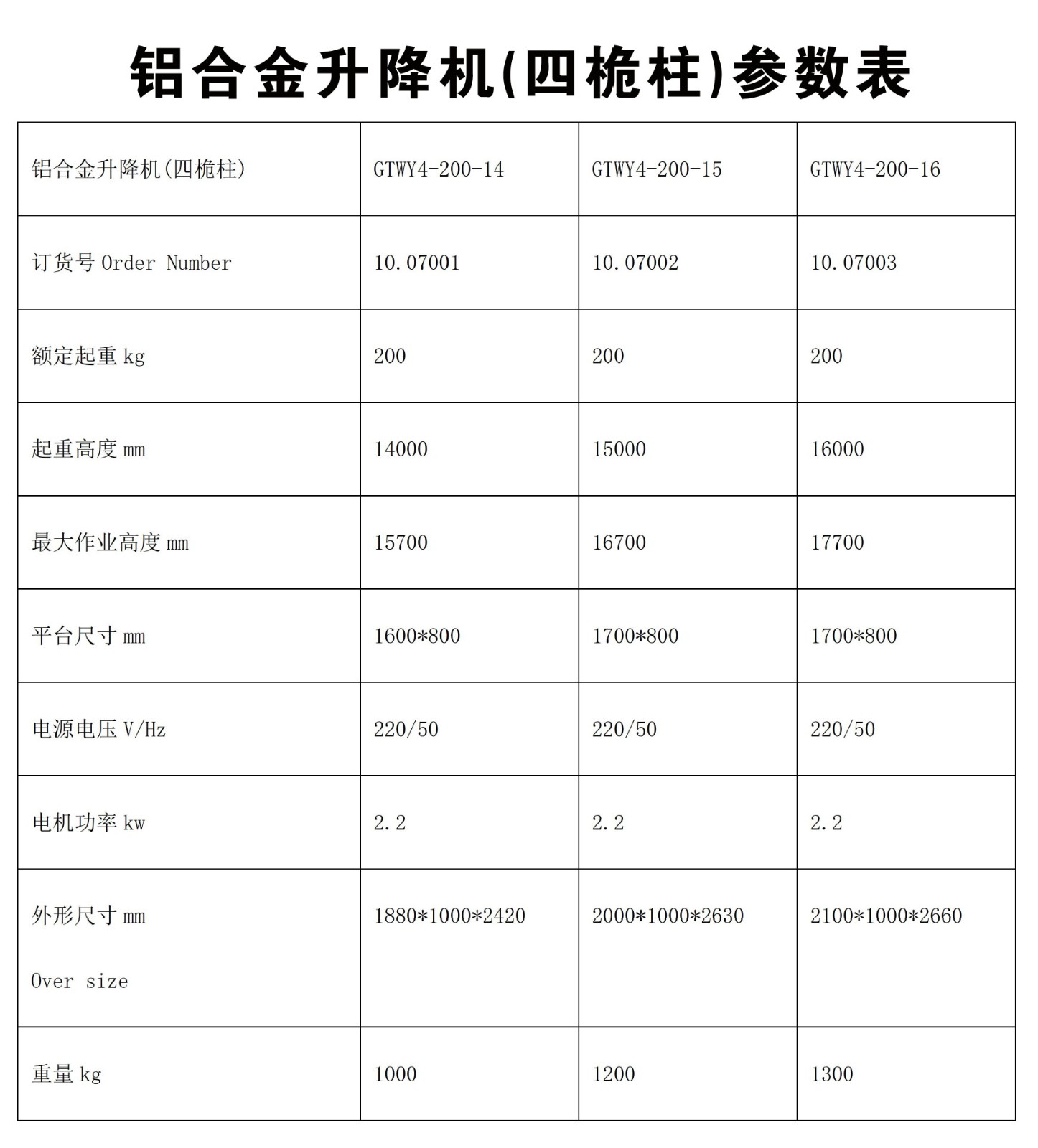 铝合金升降机(四桅柱)参数表

| 铝合金升降机(四桅柱) | GTWY4-200-14 | GTWY4-200-15 | GTWY4-200-16 |
|---|---|---|---|
| 订货号 Order Number | 10.07001 | 10.07002 | 10.07003 |
| 额定起重 kg | 200 | 200 | 200 |
| 起重高度 mm | 14000 | 15000 | 16000 |
| 最大作业高度 mm | 15700 | 16700 | 17700 |
| 平台尺寸 mm | 1600*800 | 1700*800 | 1700*800 |
| 电源电压 V/Hz | 220/50 | 220/50 | 220/50 |
| 电机功率 kw | 2.2 | 2.2 | 2.2 |
| 外形尺寸 mm Over size | 1880*1000*2420 | 2000*1000*2630 | 2100*1000*2660 |
| 重量 kg | 1000 | 1200 | 1300 |